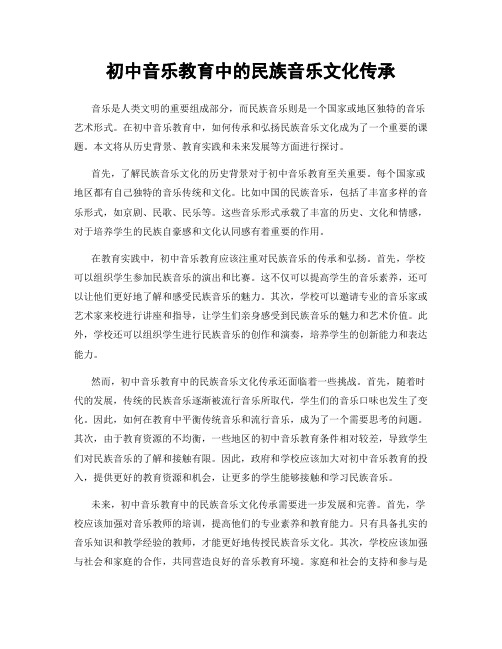 初中音乐教育中的民族音乐文化传承

音乐是人类文明的重要组成部分，而民族音乐则是一个国家或地区独特的音乐艺术形式。在初中音乐教育中，如何传承和弘扬民族音乐文化成为了一个重要的课题。本文将从历史背景、教育实践和未来发展等方面进行探讨。

首先，了解民族音乐文化的历史背景对于初中音乐教育至关重要。每个国家或地区都有自己独特的音乐传统和文化。比如中国的民族音乐，包括了丰富多样的音乐形式，如京剧、民歌、民乐等。这些音乐形式承载了丰富的历史、文化和情感，对于培养学生的民族自豪感和文化认同感有着重要的作用。

在教育实践中，初中音乐教育应该注重对民族音乐的传承和弘扬。首先，学校可以组织学生参加民族音乐的演出和比赛。这不仅可以提高学生的音乐素养，还可以让他们更好地了解和感受民族音乐的魅力。其次，学校可以邀请专业的音乐家或艺术家来校进行讲座和指导，让学生们亲身感受到民族音乐的魅力和艺术价值。此外，学校还可以组织学生进行民族音乐的创作和演奏，培养学生的创新能力和表达能力。

然而，初中音乐教育中的民族音乐文化传承还面临着一些挑战。首先，随着时代的发展，传统的民族音乐逐渐被流行音乐所取代，学生们的音乐口味也发生了变化。因此，如何在教育中平衡传统音乐和流行音乐，成为了一个需要思考的问题。其次，由于教育资源的不均衡，一些地区的初中音乐教育条件相对较差，导致学生们对民族音乐的了解和接触有限。因此，政府和学校应该加大对初中音乐教育的投入，提供更好的教育资源和机会，让更多的学生能够接触和学习民族音乐。

未来，初中音乐教育中的民族音乐文化传承需要进一步发展和完善。首先，学校应该加强对音乐教师的培训，提高他们的专业素养和教育能力。只有具备扎实的音乐知识和教学经验的教师，才能更好地传授民族音乐文化。其次，学校应该加强与社会和家庭的合作，共同营造良好的音乐教育环境。家庭和社会的支持和参与是